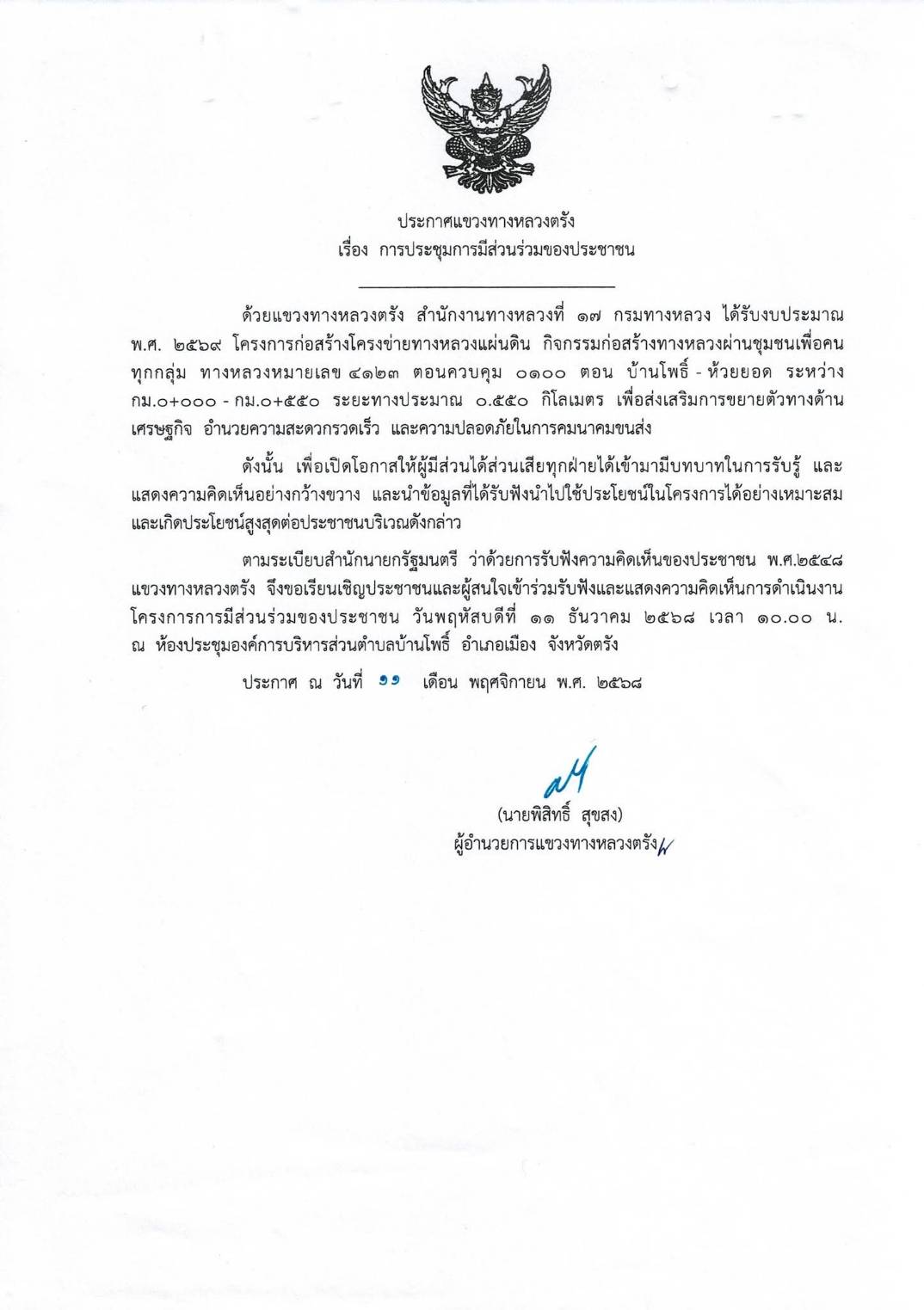 ประกาศแขวงทางหลวงตรัง
เรื่อง การประชุมการมีส่วนร่วมของประชาชน

ด้วยแขวงทางหลวงตรัง สำนักงานทางหลวงที่ ๑๗ กรมทางหลวง ได้รับงบประมาณ พ.ศ. ๒๕๖๙ โครงการก่อสร้างโครงข่ายทางหลวงแผ่นดิน กิจกรรมก่อสร้างทางหลวงผ่านชุมชนเพื่อคนทุกกลุ่ม ทางหลวงหมายเลข ๔๑๒๓ ตอนควบคุม ๐๑๐๐ ตอน บ้านโพธิ์ - ห้วยยอด ระหว่าง กม.๐+๐๐๐ - กม.๐+๕๕๐ ระยะทางประมาณ ๐.๕๕๐ กิโลเมตร เพื่อส่งเสริมการขยายตัวทางด้านเศรษฐกิจ อำนวยความสะดวกรวดเร็ว และความปลอดภัยในการคมนาคมขนส่ง

ดังนั้น เพื่อเปิดโอกาสให้ผู้มีส่วนได้ส่วนเสียทุกฝ่ายได้เข้ามามีบทบาทในการรับรู้ และแสดงความคิดเห็นอย่างกว้างขวาง และนำข้อมูลที่ได้รับฟังนำไปใช้ประโยชน์ในโครงการได้อย่างเหมาะสม และเกิดประโยชน์สูงสุดต่อประชาชนบริเวณดังกล่าว

ตามระเบียบสำนักนายกรัฐมนตรี ว่าด้วยการรับฟังความคิดเห็นของประชาชน พ.ศ.๒๕๔๘ แขวงทางหลวงตรัง จึงขอเรียนเชิญประชาชนและผู้สนใจเข้าร่วมรับฟังและแสดงความคิดเห็นการดำเนินงานโครงการการมีส่วนร่วมของประชาชน วันพฤหัสบดีที่ ๑๑ ธันวาคม ๒๕๖๘ เวลา ๑๐.๐๐ น. ณ ห้องประชุมองค์การบริหารส่วนตำบลบ้านโพธิ์ อำเภอเมือง จังหวัดตรัง

ประกาศ ณ วันที่ ๑๑ เดือน พฤศจิกายน พ.ศ. ๒๕๖๘

(นายพิสิทธิ์ สุขสง)
ผู้อำนวยการแขวงทางหลวงตรัง